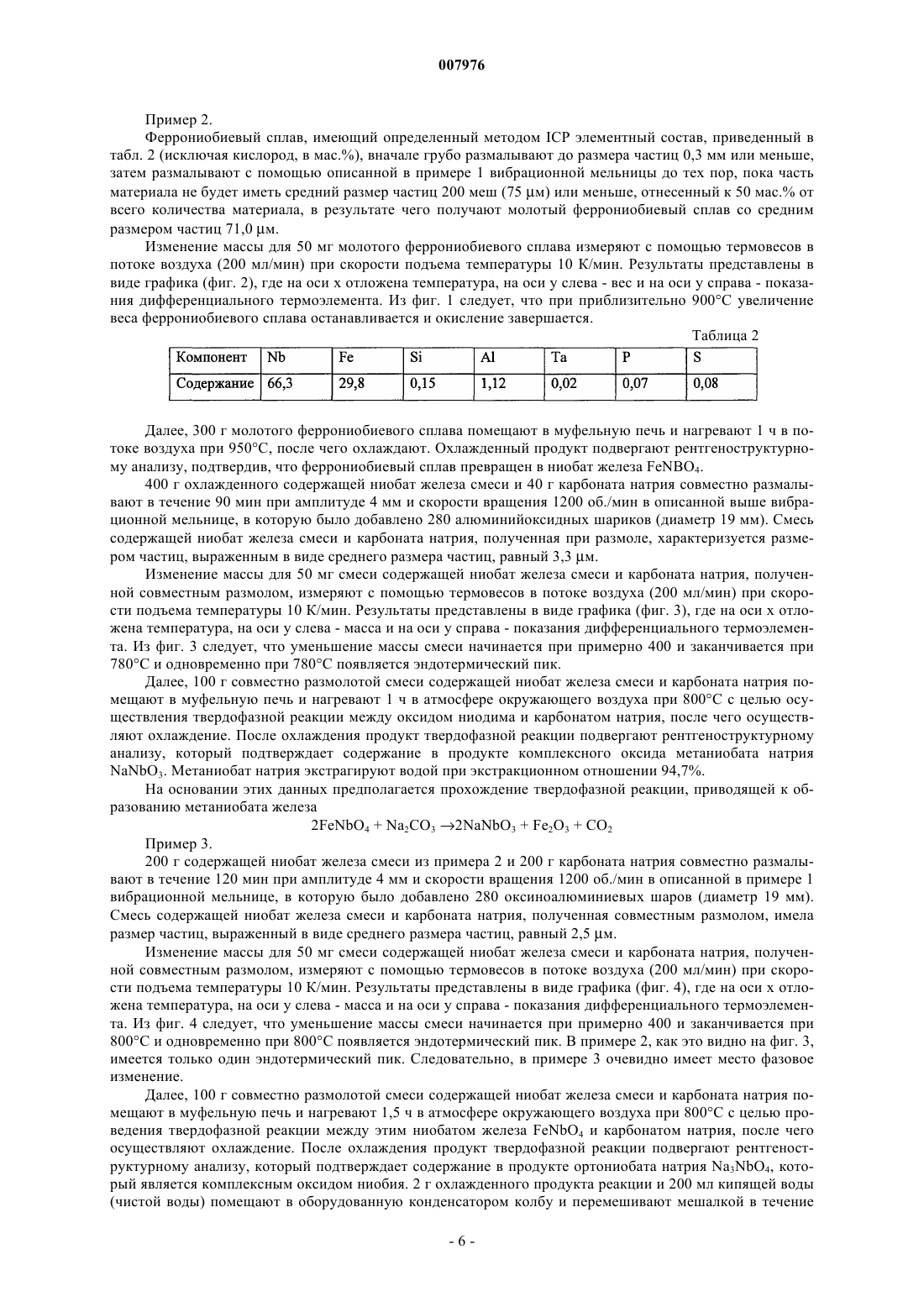 007976

Пример 2.

Феррониобиевый сплав, имеющий определенный методом ICP элементный состав, приведенный в табл. 2 (исключая кислород, в мас.%), вначале грубо размалывают до размера частиц 0,3 мм или меньше, затем размалывают с помощью описанной в примере 1 вибрационной мельницы до тех пор, пока часть материала не будет иметь средний размер частиц 200 меш (75 μм) или меньше, отнесенный к 50 мас.% от всего количества материала, в результате чего получают молотый феррониобиевый сплав со средним размером частиц 71,0 μм.

Изменение массы для 50 мг молотого феррониобиевого сплава измеряют с помощью термовесов в потоке воздуха (200 мл/мин) при скорости подъема температуры 10 К/мин. Результаты представлены в виде графика (фиг. 2), где на оси x отложена температура, на оси y слева - вес и на оси y справа - показания дифференциального термоэлемента. Из фиг. 1 следует, что при приблизительно 900°С увеличение веса феррониобиевого сплава останавливается и окисление завершается.

Таблица 2

| Компонент | Nb | Fe | Si | Al | Ta | P | S |
|---|---|---|---|---|---|---|---|
| Содержание | 66,3 | 29,8 | 0,15 | 1,12 | 0,02 | 0,07 | 0,08 |

Далее, 300 г молотого феррониобиевого сплава помещают в муфельную печь и нагревают 1 ч в потоке воздуха при 950°С, после чего охлаждают. Охлажденный продукт подвергают рентгеноструктурному анализу, подтвердив, что феррониобиевый сплав превращен в ниобат железа $FeNBO_4$.

400 г охлажденного содержащей ниобат железа смеси и 40 г карбоната натрия совместно размалывают в течение 90 мин при амплитуде 4 мм и скорости вращения 1200 об./мин в описанной выше вибрационной мельнице, в которую было добавлено 280 алюминийоксидных шариков (диаметр 19 мм). Смесь содержащей ниобат железа смеси и карбоната натрия, полученная при размоле, характеризуется размером частиц, выраженным в виде среднего размера частиц, равный 3,3 μм.

Изменение массы для 50 мг смеси содержащей ниобат железа смеси и карбоната натрия, полученной совместным размолом, измеряют с помощью термовесов в потоке воздуха (200 мл/мин) при скорости подъема температуры 10 К/мин. Результаты представлены в виде графика (фиг. 3), где на оси x отложена температура, на оси y слева - масса и на оси y справа - показания дифференциального термоэлемента. Из фиг. 3 следует, что уменьшение массы смеси начинается при примерно 400 и заканчивается при 780°С и одновременно при 780°С появляется эндотермический пик.

Далее, 100 г совместно размолотой смеси содержащей ниобат железа смеси и карбоната натрия помещают в муфельную печь и нагревают 1 ч в атмосфере окружающего воздуха при 800°С с целью осуществления твердофазной реакции между оксидом ниодима и карбонатом натрия, после чего осуществляют охлаждение. После охлаждения продукт твердофазной реакции подвергают рентгеноструктурному анализу, который подтверждает содержание в продукте комплексного оксида метаниобата натрия $NaNbO_3$. Метаниобат натрия экстрагируют водой при экстракционном отношении 94,7%.

На основании этих данных предполагается прохождение твердофазной реакции, приводящей к образованию метаниобата железа

$2FeNbO_4 + Na_2CO_3 \rightarrow 2NaNbO_3 + Fe_2O_3 + CO_2$

Пример 3.

200 г содержащей ниобат железа смеси из примера 2 и 200 г карбоната натрия совместно размалывают в течение 120 мин при амплитуде 4 мм и скорости вращения 1200 об./мин в описанной в примере 1 вибрационной мельнице, в которую было добавлено 280 оксиноалюминиевых шаров (диаметр 19 мм). Смесь содержащей ниобат железа смеси и карбоната натрия, полученная совместным размолом, имела размер частиц, выраженный в виде среднего размера частиц, равный 2,5 μм.

Изменение массы для 50 мг смеси содержащей ниобат железа смеси и карбоната натрия, полученной совместным размолом, измеряют с помощью термовесов в потоке воздуха (200 мл/мин) при скорости подъема температуры 10 К/мин. Результаты представлены в виде графика (фиг. 4), где на оси x отложена температура, на оси y слева - масса и на оси y справа - показания дифференциального термоэлемента. Из фиг. 4 следует, что уменьшение массы смеси начинается при примерно 400 и заканчивается при 800°С и одновременно при 800°С появляется эндотермический пик. В примере 2, как это видно на фиг. 3, имеется только один эндотермический пик. Следовательно, в примере 3 очевидно имеет место фазовое изменение.

Далее, 100 г совместно размолотой смеси содержащей ниобат железа смеси и карбоната натрия помещают в муфельную печь и нагревают 1,5 ч в атмосфере окружающего воздуха при 800°С с целью проведения твердофазной реакции между этим ниобатом железа $FeNbO_4$ и карбонатом натрия, после чего осуществляют охлаждение. После охлаждения продукт твердофазной реакции подвергают рентгеноструктурному анализу, который подтверждает содержание в продукте ортониобата натрия $Na_3NbO_4$, который является комплексным оксидом ниобия. 2 г охлажденного продукта реакции и 200 мл кипящей воды (чистой воды) помещают в оборудованную конденсатором колбу и перемешивают мешалкой в течение

- 6 -